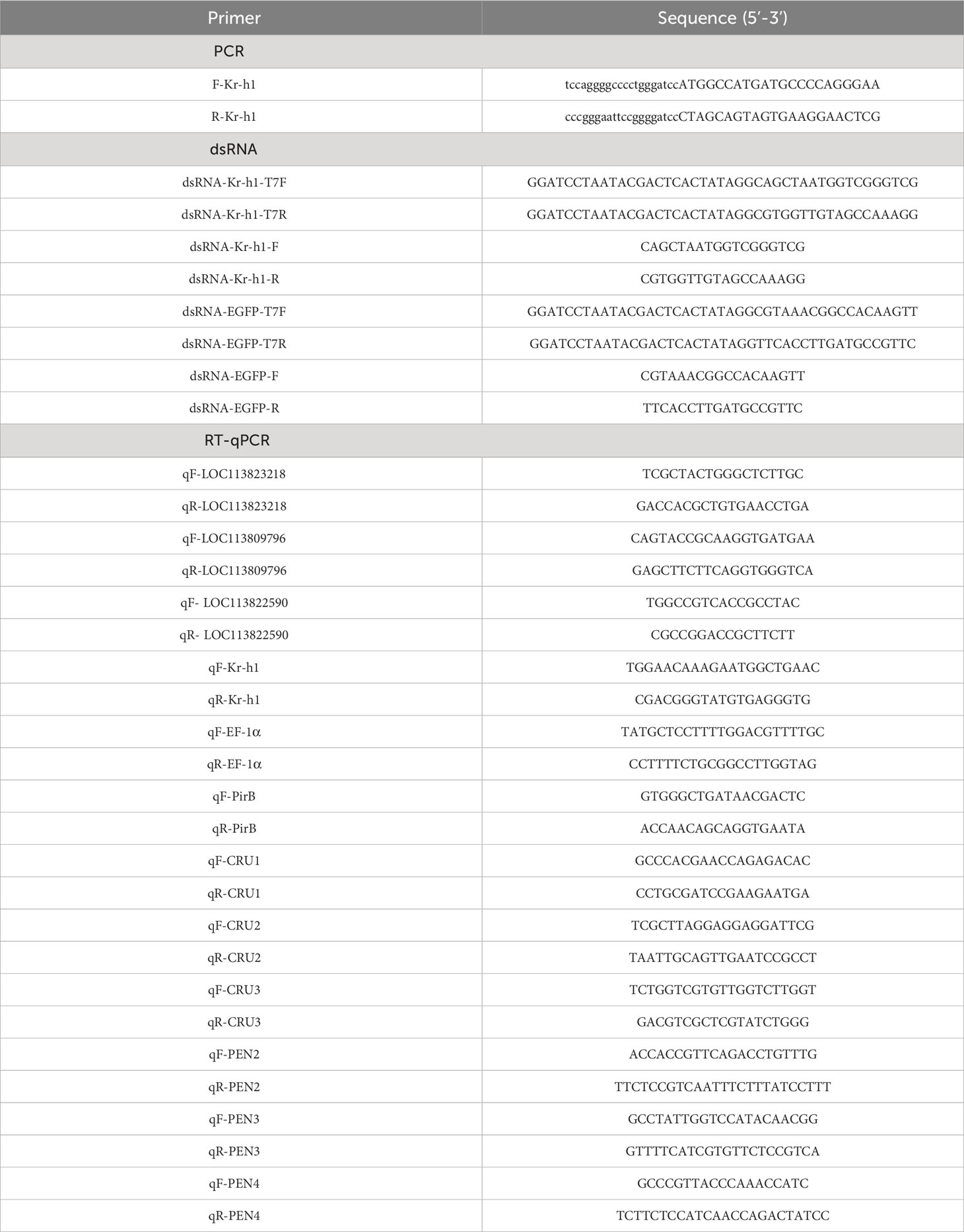 | Primer | Sequence (5′-3′) |
|---|---|
| PCR | |
| F-Kr-h1 | tccaggggcccctgggatccATGGCCATGATGCCCCAGGGAA |
| R-Kr-h1 | cccgggaattccggggatccCTAGCAGTAGTGAAGGAACTCG |
| dsRNA | |
| dsRNA-Kr-h1-T7F | GGATCCTAATACGACTCACTATAGGCAGCTAATGGTCGGGTCG |
| dsRNA-Kr-h1-T7R | GGATCCTAATACGACTCACTATAGGCGTGGTTGTAGCCAAAGG |
| dsRNA-Kr-h1-F | CAGCTAATGGTCGGGTCG |
| dsRNA-Kr-h1-R | CGTGGTTGTAGCCAAAGG |
| dsRNA-EGFP-T7F | GGATCCTAATACGACTCACTATAGGCGTAAACGGCCACAAGTT |
| dsRNA-EGFP-T7R | GGATCCTAATACGACTCACTATAGGTTCACCTTGATGCCGTTC |
| dsRNA-EGFP-F | CGTAAACGGCCACAAGTT |
| dsRNA-EGFP-R | TTCACCTTGATGCCGTTC |
| RT-qPCR | |
| qF-LOC113823218 | TCGCTACTGGGCTCTTGC |
| qR-LOC113823218 | GACCACGCTGTGAACCTGA |
| qF-LOC113809796 | CAGTACCGCAAGGTGATGAA |
| qR-LOC113809796 | GAGCTTCTTCAGGTGGGTCA |
| qF- LOC113822590 | TGGCCGTCACCGCCTAC |
| qR- LOC113822590 | CGCCGGACCGCTTCTT |
| qF-Kr-h1 | TGGAACAAAGAATGGCTGAAC |
| qR-Kr-h1 | CGACGGGTATGTGAGGGTG |
| qF-EF-1α | TATGCTCCTTTTGGACGTTTTGC |
| qR-EF-1α | CCTTTTCTGCGGCCTTGGTAG |
| qF-PirB | GTGGGCTGATAACGACTC |
| qR-PirB | ACCAACAGCAGGTGAATA |
| qF-CRU1 | GCCCACGAACCAGAGACAC |
| qR-CRU1 | CCTGCGATCCGAAGAATGA |
| qF-CRU2 | TCGCTTAGGAGGAGGATTCG |
| qR-CRU2 | TAATTGCAGTTGAATCCGCCT |
| qF-CRU3 | TCTGGTCGTGTTGGTCTTGGT |
| qR-CRU3 | GACGTCGCTCGTATCTGGG |
| qF-PEN2 | ACCACCGTTCAGACCTGTTTG |
| qR-PEN2 | TTCTCCGTCAATTTCTTTATCCTTT |
| qF-PEN3 | GCCTATTGGTCCATACAACGG |
| qR-PEN3 | GTTTTCATCGTGTTCTCCGTCA |
| qF-PEN4 | GCCCGTTACCCAAACCATC |
| qR-PEN4 | TCTTCTCCATCAACCAGACTATCC |